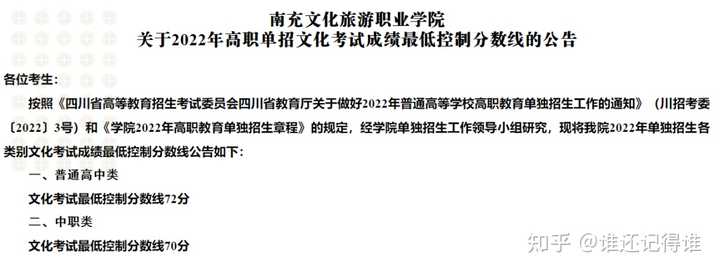 南充文化旅游职业学院
关于2022年高职单招文化考试成绩最低控制分数线的公告

各位考生:

按照《四川省高等教育招生考试委员会四川省教育厅关于做好2022年普通高等学校高职教育单独招生工作的通知》（川招考委〔2022〕3号）和《学院2022年高职教育单独招生章程》的规定，经学院单独招生工作领导小组研究，现将我院2022年单独招生各类别文化考试成绩最低控制分数线公告如下:

一、普通高中类

文化考试最低控制分数线72分

二、中职类

文化考试最低控制分数线70分

知乎 @谁还记得谁